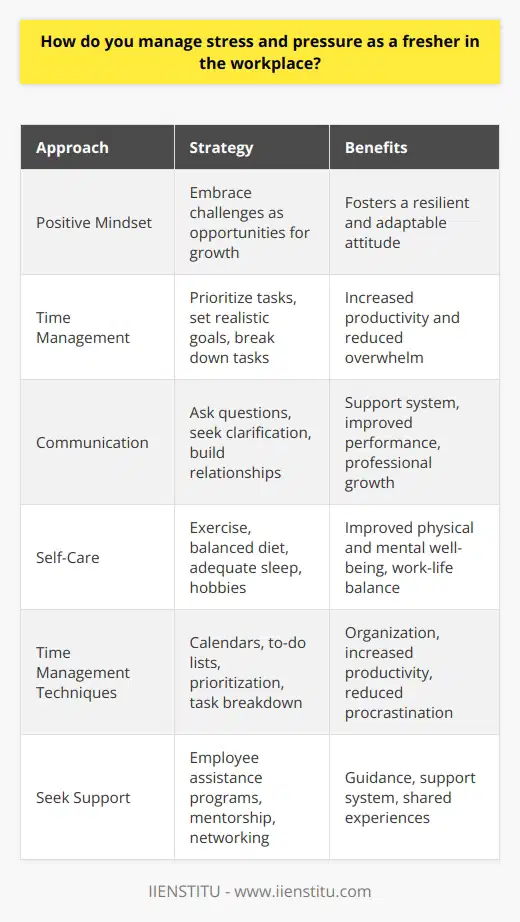 How do you manage stress and pressure as a fresher in the workplace?

| Approach | Strategy | Benefits |
|---|---|---|
| Positive Mindset | Embrace challenges as opportunities for growth | Fosters a resilient and adaptable attitude |
| Time Management | Prioritize tasks, set realistic goals, break down tasks | Increased productivity and reduced overwhelm |
| Communication | Ask questions, seek clarification, build relationships | Support system, improved performance, professional growth |
| Self-Care | Exercise, balanced diet, adequate sleep, hobbies | Improved physical and mental well-being, work-life balance |
| Time Management Techniques | Calendars, to-do lists, prioritization, task breakdown | Organization, increased productivity, reduced procrastination |
| Seek Support | Employee assistance programs, mentorship, networking | Guidance, support system, shared experiences |

IIENSTITU - www.iienstitu.com